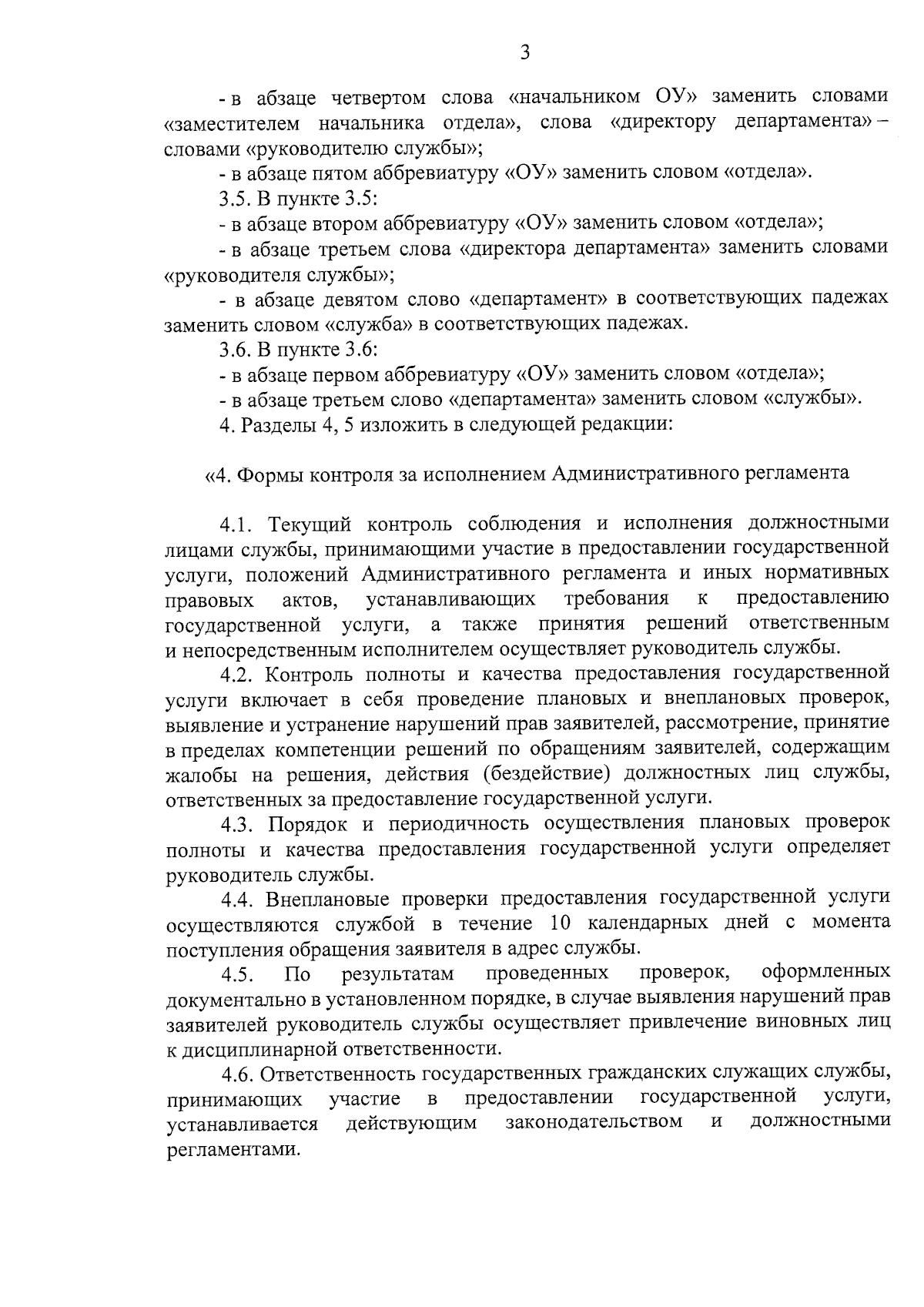 3

- в абзаце четвертом слова «начальником ОУ» заменить словами «заместителем начальника отдела», слова «директору департамента» – словами «руководителю службы»;

- в абзаце пятом аббревиатуру «ОУ» заменить словом «отдела».

3.5. В пункте 3.5:

- в абзаце втором аббревиатуру «ОУ» заменить словом «отдела»;

- в абзаце третьем слова «директора департамента» заменить словами «руководителя службы»;

- в абзаце девятом слово «департамент» в соответствующих падежах заменить словом «служба» в соответствующих падежах.

3.6. В пункте 3.6:

- в абзаце первом аббревиатуру «ОУ» заменить словом «отдела»;

- в абзаце третьем слово «департамента» заменить словом «службы».

4. Разделы 4, 5 изложить в следующей редакции:

«4. Формы контроля за исполнением Административного регламента

4.1. Текущий контроль соблюдения и исполнения должностными лицами службы, принимающими участие в предоставлении государственной услуги, положений Административного регламента и иных нормативных правовых актов, устанавливающих требования к предоставлению государственной услуги, а также принятия решений ответственным и непосредственным исполнителем осуществляет руководитель службы.

4.2. Контроль полноты и качества предоставления государственной услуги включает в себя проведение плановых и внеплановых проверок, выявление и устранение нарушений прав заявителей, рассмотрение, принятие в пределах компетенции решений по обращениям заявителей, содержащим жалобы на решения, действия (бездействие) должностных лиц службы, ответственных за предоставление государственной услуги.

4.3. Порядок и периодичность осуществления плановых проверок полноты и качества предоставления государственной услуги определяет руководитель службы.

4.4. Внеплановые проверки предоставления государственной услуги осуществляются службой в течение 10 календарных дней с момента поступления обращения заявителя в адрес службы.

4.5. По результатам проведенных проверок, оформленных документально в установленном порядке, в случае выявления нарушений прав заявителей руководитель службы осуществляет привлечение виновных лиц к дисциплинарной ответственности.

4.6. Ответственность государственных гражданских служащих службы, принимающих участие в предоставлении государственной услуги, устанавливается действующим законодательством и должностными регламентами.